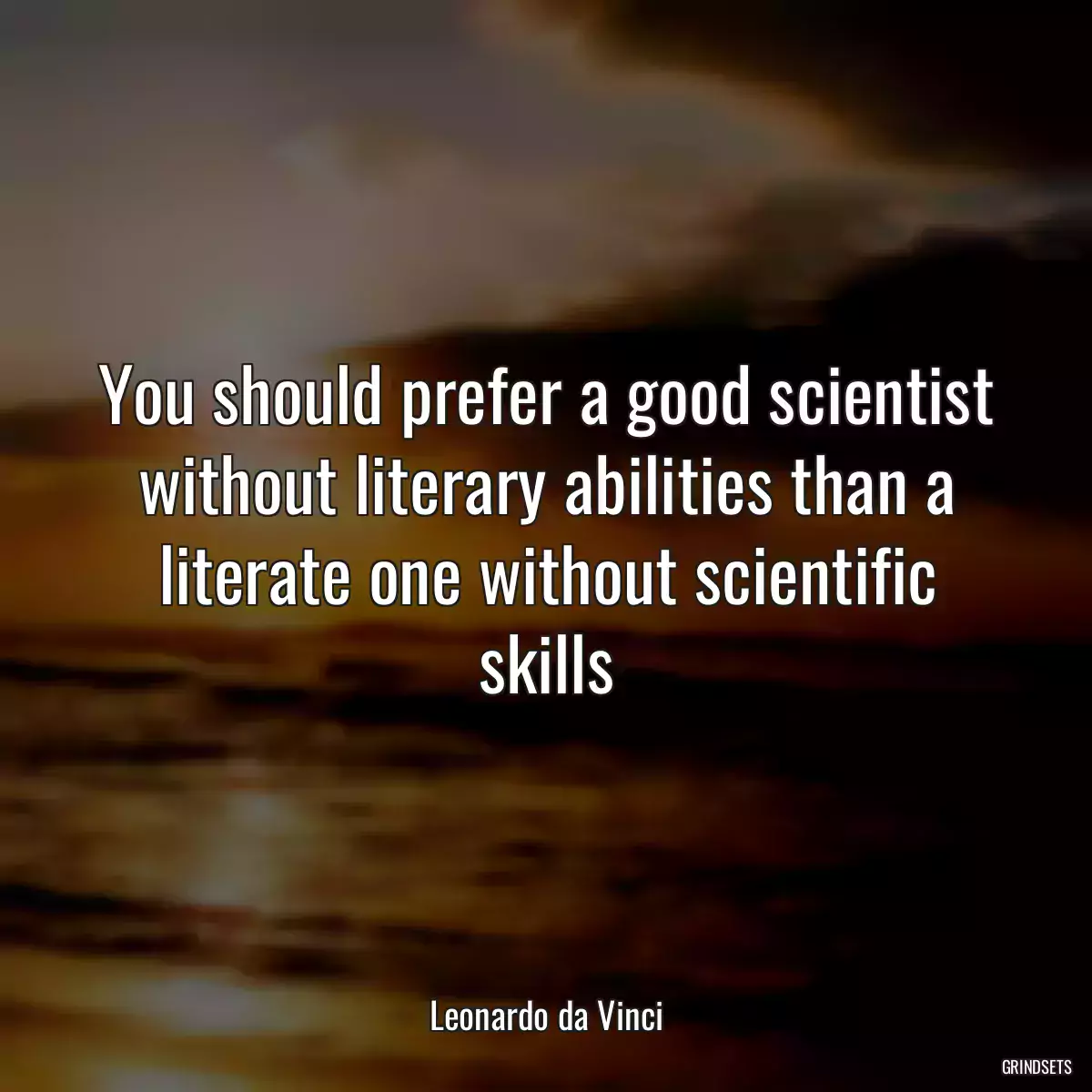 You should prefer a good scientist without literary abilities than a literate one without scientific skills

Leonardo da Vinci

GRINDSETS